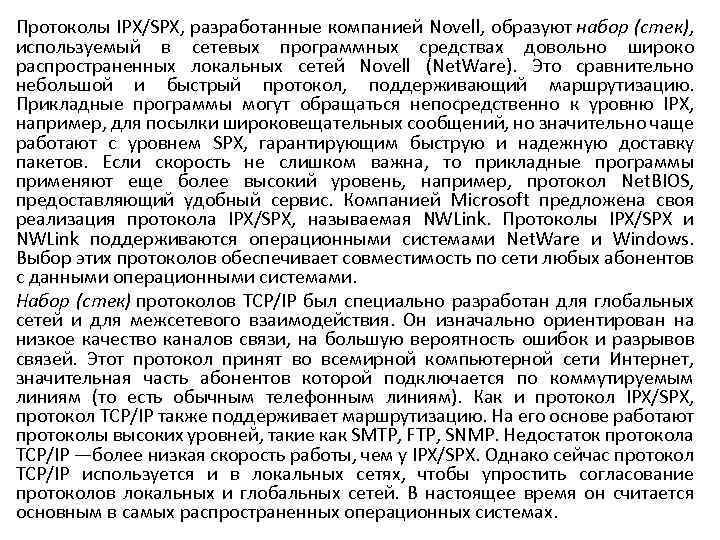 Протоколы IPX/SPX, разработанные компанией Novell, образуют набор (стек), используемый в сетевых программных средствах довольно широко распространенных локальных сетей Novell (NetWare). Это сравнительно небольшой и быстрый протокол, поддерживающий маршрутизацию. Прикладные программы могут обращаться непосредственно к уровню IPX, например, для посылки широковещательных сообщений, но значительно чаще работают с уровнем SPX, гарантирующим быструю и надежную доставку пакетов. Если скорость не слишком важна, то прикладные программы применяют еще более высокий уровень, например, протокол NetBIOS, предоставляющий удобный сервис. Компанией Microsoft предложена своя реализация протокола IPX/SPX, называемая NWLink. Протоколы IPX/SPX и NWLink поддерживаются операционными системами NetWare и Windows. Выбор этих протоколов обеспечивает совместимость по сети любых абонентов с данными операционными системами.

Набор (стек) протоколов TCP/IP был специально разработан для глобальных сетей и для межсетевого взаимодействия. Он изначально ориентирован на низкое качество каналов связи, на большую вероятность ошибок и разрывов связей. Этот протокол принят во всемирной компьютерной сети Интернет, значительная часть абонентов которой подключается по коммутируемым линиям (то есть обычным телефонным линиям). Как и протокол IPX/SPX, протокол TCP/IP также поддерживает маршрутизацию. На его основе работают протоколы высоких уровней, такие как SMTP, FTP, SNMP. Недостаток протокола TCP/IP —более низкая скорость работы, чем у IPX/SPX. Однако сейчас протокол TCP/IP используется и в локальных сетях, чтобы упростить согласование протоколов локальных и глобальных сетей. В настоящее время он считается основным в самых распространенных операционных системах.